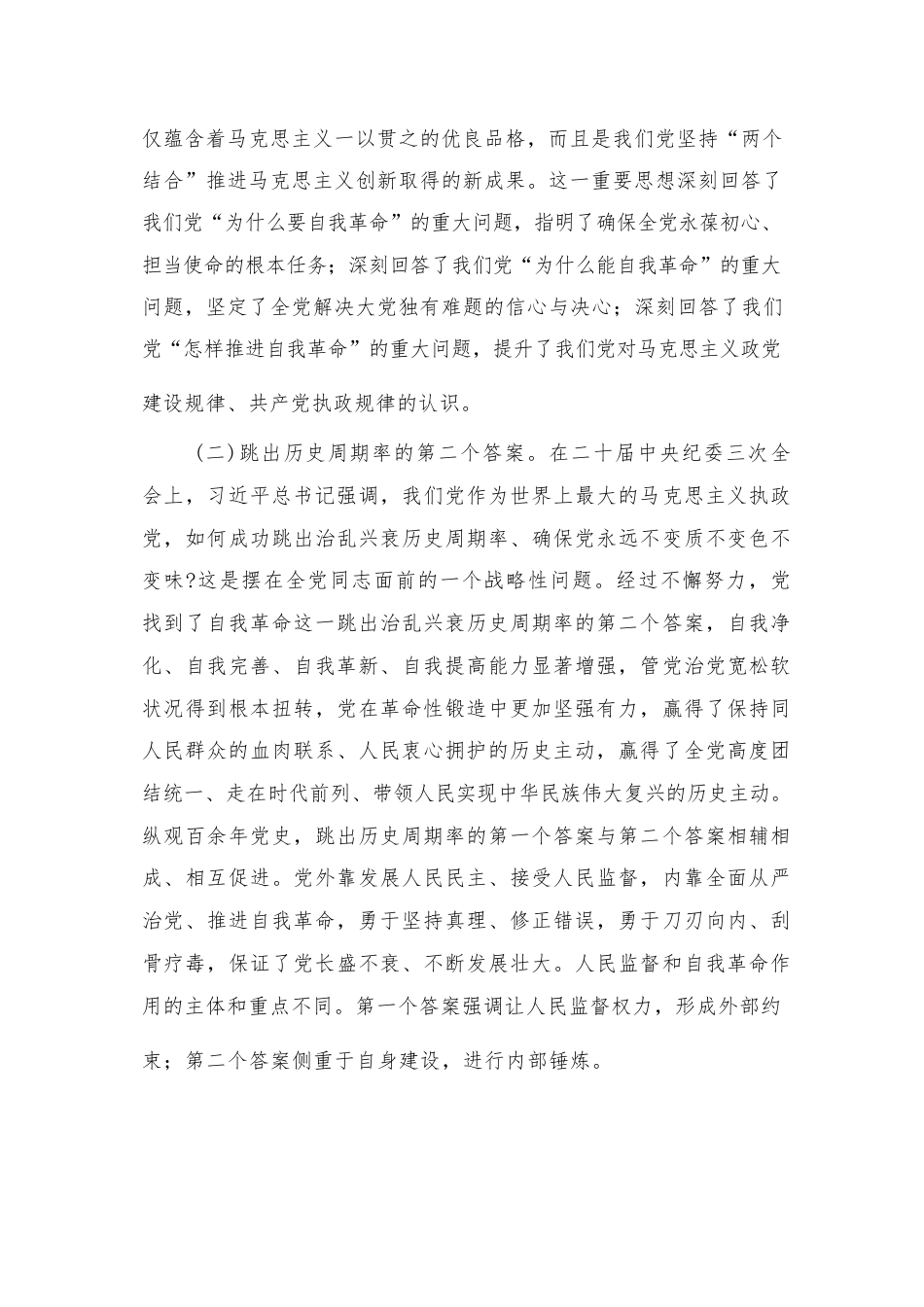 仅蕴含着马克思主义一以贯之的优良品格，而且是我们党坚持“两个结合”推进马克思主义创新取得的新成果。这一重要思想深刻回答了我们党“为什么要自我革命”的重大问题，指明了确保全党永葆初心、担当使命的根本任务；深刻回答了我们党“为什么能自我革命”的重大问题，坚定了全党解决大党独有难题的信心与决心；深刻回答了我们党“怎样推进自我革命”的重大问题，提升了我们党对马克思主义政党建设规律、共产党执政规律的认识。

(二)跳出历史周期率的第二个答案。在二十届中央纪委三次全会上，习近平总书记强调，我们党作为世界上最大的马克思主义执政党，如何成功跳出治乱兴衰历史周期率、确保党永远不变质不变色不变味?这是摆在全党同志面前的一个战略性问题。经过不懈努力，党找到了自我革命这一跳出治乱兴衰历史周期率的第二个答案，自我净化、自我完善、自我革新、自我提高能力显著增强，管党治党宽松软状况得到根本扭转，党在革命性锻造中更加坚强有力，赢得了保持同人民群众的血肉联系、人民衷心拥护的历史主动，赢得了全党高度团结统一、走在时代前列、带领人民实现中华民族伟大复兴的历史主动。纵观百余年党史，跳出历史周期率的第一个答案与第二个答案相辅相成、相互促进。党外靠发展人民民主、接受人民监督，内靠全面从严治党、推进自我革命，勇于坚持真理、修正错误，勇于刀刃向内、刮骨疗毒，保证了党长盛不衰、不断发展壮大。人民监督和自我革命作用的主体和重点不同。第一个答案强调让人民监督权力，形成外部约束；第二个答案侧重于自身建设，进行内部锤炼。